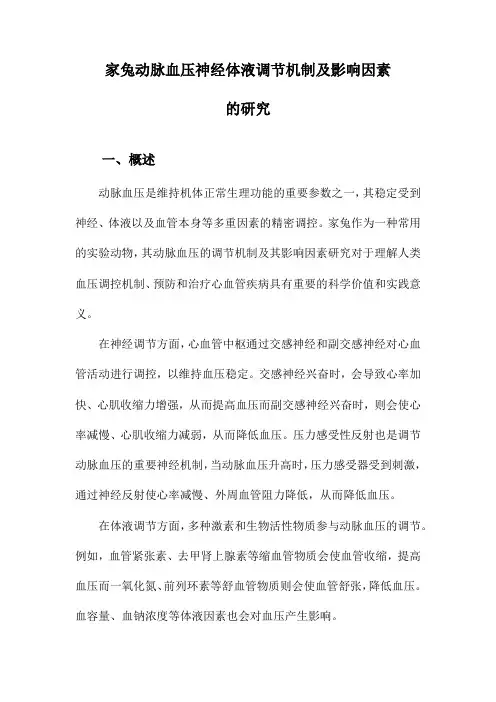 家兔动脉血压神经体液调节机制及影响因素的研究

一、概述

动脉血压是维持机体正常生理功能的重要参数之一，其稳定受到神经、体液以及血管本身等多重因素的精密调控。家兔作为一种常用的实验动物，其动脉血压的调节机制及其影响因素研究对于理解人类血压调控机制、预防和治疗心血管疾病具有重要的科学价值和实践意义。

在神经调节方面，心血管中枢通过交感神经和副交感神经对心血管活动进行调控，以维持血压稳定。交感神经兴奋时，会导致心率加快、心肌收缩力增强，从而提高血压而副交感神经兴奋时，则会使心率减慢、心肌收缩力减弱，从而降低血压。压力感受性反射也是调节动脉血压的重要神经机制，当动脉血压升高时，压力感受器受到刺激，通过神经反射使心率减慢、外周血管阻力降低，从而降低血压。

在体液调节方面，多种激素和生物活性物质参与动脉血压的调节。例如，血管紧张素、去甲肾上腺素等缩血管物质会使血管收缩，提高血压而一氧化氮、前列环素等舒血管物质则会使血管舒张，降低血压。血容量、血钠浓度等体液因素也会对血压产生影响。